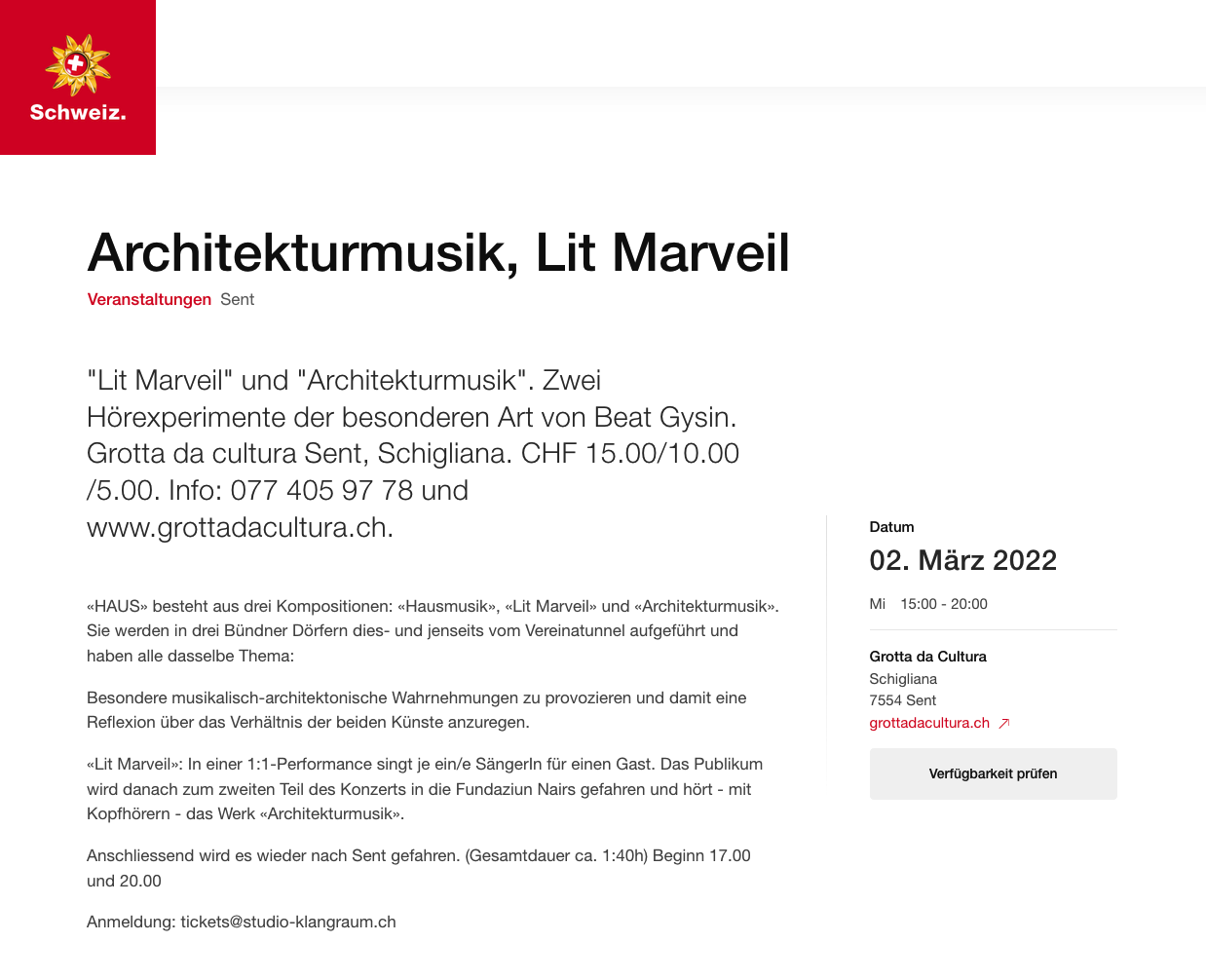 Schweiz.

Architekturmusik, Lit Marveil

Veranstaltungen Sent

"Lit Marveil" und "Architekturmusik". Zwei Hörexperimente der besonderen Art von Beat Gysin. Grotta da cultura Sent, Schigliana. CHF 15.00/10.00 /5.00. Info: 077 405 97 78 und www.grottadacultura.ch.

«HAUS» besteht aus drei Kompositionen: «Hausmusik», «Lit Marveil» und «Architekturmusik». Sie werden in drei Bündner Dörfern dies- und jenseits vom Vereinatunnel aufgeführt und haben alle dasselbe Thema:

Besondere musikalisch-architektonische Wahrnehmungen zu provozieren und damit eine Reflexion über das Verhältnis der beiden Künste anzuregen.

«Lit Marveil»: In einer 1:1-Performance singt je ein/e SängerIn für einen Gast. Das Publikum wird danach zum zweiten Teil des Konzerts in die Fundaziun Nairs gefahren und hört - mit Kopfhörern - das Werk «Architekturmusik».

Anschliessend wird es wieder nach Sent gefahren. (Gesamtdauer ca. 1:40h) Beginn 17.00 und 20.00

Anmeldung: tickets@studio-klangraum.ch

Datum

02. März 2022

Mi 15:00 - 20:00

Grotta da Cultura
Schigliana
7554 Sent
grottadacultura.ch

Verfügbarkeit prüfen